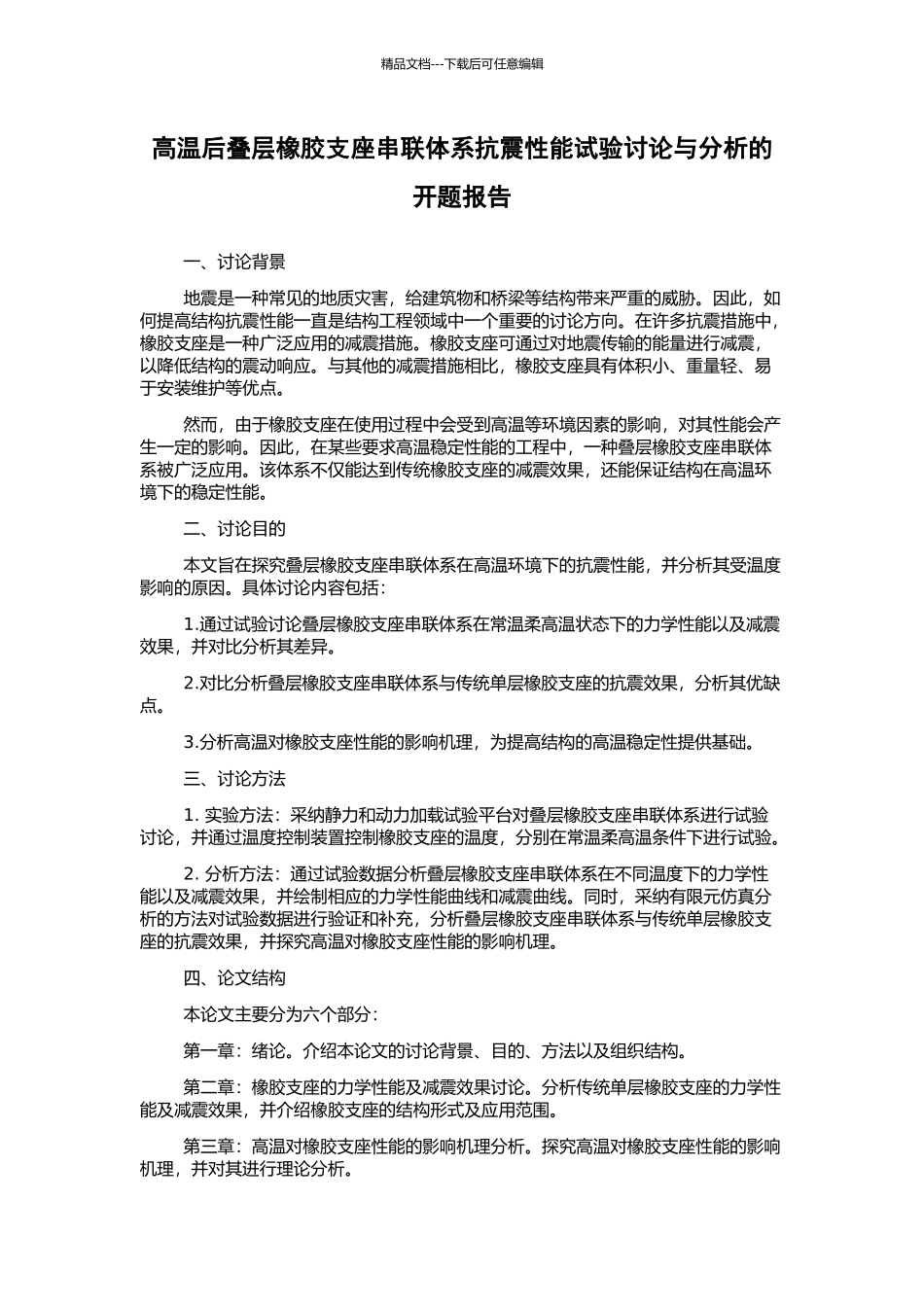 精品文档---下载后可任意编辑

高温后叠层橡胶支座串联体系抗震性能试验讨论与分析的开题报告

一、讨论背景

地震是一种常见的地质灾害，给建筑物和桥梁等结构带来严重的威胁。因此，如何提高结构抗震性能一直是结构工程领域中一个重要的讨论方向。在许多抗震措施中，橡胶支座是一种广泛应用的减震措施。橡胶支座可通过对地震传输的能量进行减震，以降低结构的震动响应。与其他的减震措施相比，橡胶支座具有体积小、重量轻、易于安装维护等优点。

然而，由于橡胶支座在使用过程中会受到高温等环境因素的影响，对其性能会产生一定的影响。因此，在某些要求高温稳定性能的工程中，一种叠层橡胶支座串联体系被广泛应用。该体系不仅能达到传统橡胶支座的减震效果，还能保证结构在高温环境下的稳定性能。

二、讨论目的

本文旨在探究叠层橡胶支座串联体系在高温环境下的抗震性能，并分析其受温度影响的原因。具体讨论内容包括：

1.通过试验讨论叠层橡胶支座串联体系在常温柔高温状态下的力学性能以及减震效果，并对比分析其差异。

2.对比分析叠层橡胶支座串联体系与传统单层橡胶支座的抗震效果，分析其优缺点。

3.分析高温对橡胶支座性能的影响机理，为提高结构的高温稳定性提供基础。

三、讨论方法

1. 实验方法：采纳静力和动力加载试验平台对叠层橡胶支座串联体系进行试验讨论，并通过温度控制装置控制橡胶支座的温度，分别在常温柔高温条件下进行试验。

2. 分析方法：通过试验数据分析叠层橡胶支座串联体系在不同温度下的力学性能以及减震效果，并绘制相应的力学性能曲线和减震曲线。同时，采纳有限元仿真分析的方法对试验数据进行验证和补充，分析叠层橡胶支座串联体系与传统单层橡胶支座的抗震效果，并探究高温对橡胶支座性能的影响机理。

四、论文结构

本论文主要分为六个部分：

第一章：绪论。介绍本论文的讨论背景、目的、方法以及组织结构。

第二章：橡胶支座的力学性能及减震效果讨论。分析传统单层橡胶支座的力学性能及减震效果，并介绍橡胶支座的结构形式及应用范围。

第三章：高温对橡胶支座性能的影响机理分析。探究高温对橡胶支座性能的影响机理，并对其进行理论分析。